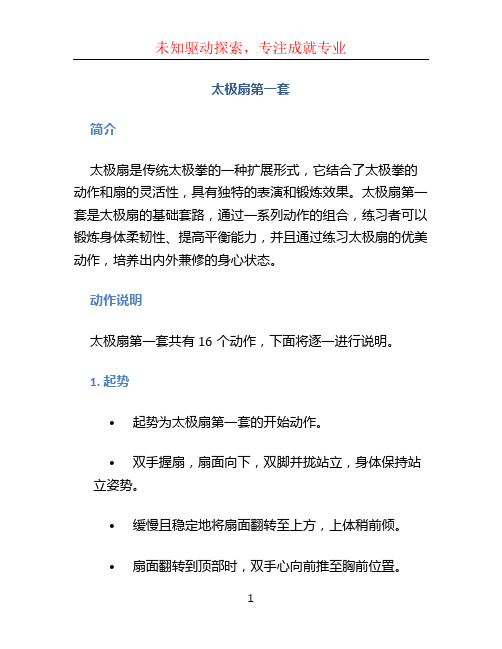 未知驱动探索，专注成就专业

太极扇第一套

简介

太极扇是传统太极拳的一种扩展形式，它结合了太极拳的动作和扇的灵活性，具有独特的表演和锻炼效果。太极扇第一套是太极扇的基础套路，通过一系列动作的组合，练习者可以锻炼身体柔韧性、提高平衡能力，并且通过练习太极扇的优美动作，培养出内外兼修的身心状态。

动作说明

太极扇第一套共有 16 个动作，下面将逐一进行说明。

1. 起势

• 起势为太极扇第一套的开始动作。

• 双手握扇，扇面向下，双脚并拢站立，身体保持站立姿势。

• 缓慢且稳定地将扇面翻转至上方，上体稍前倾。

• 扇面翻转到顶部时，双手心向前推至胸前位置。

1